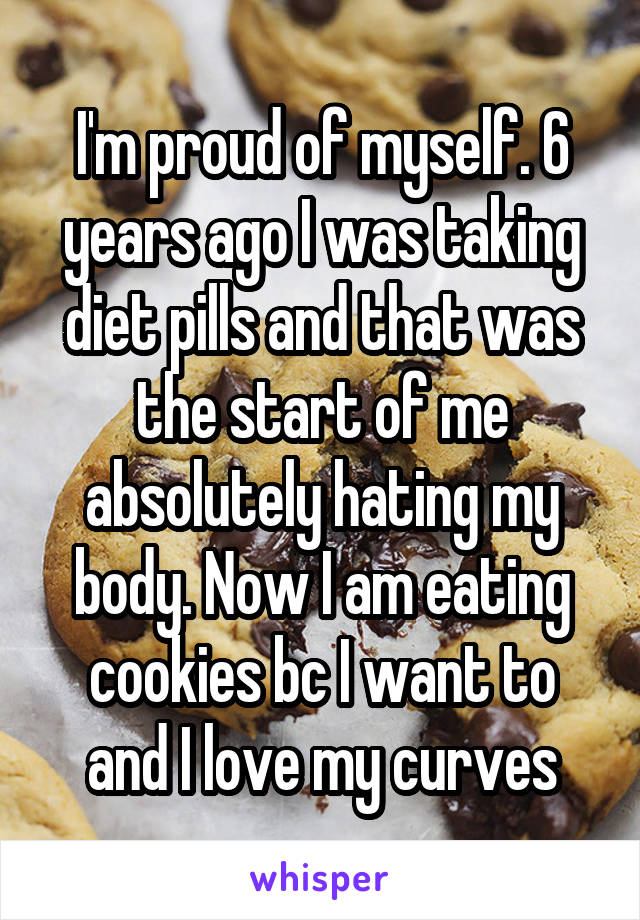 I'm proud of myself. 6 years ago I was taking diet pills and that was the start of me absolutely hating my body. Now I am eating cookies bc I want to and I love my curves

whisper